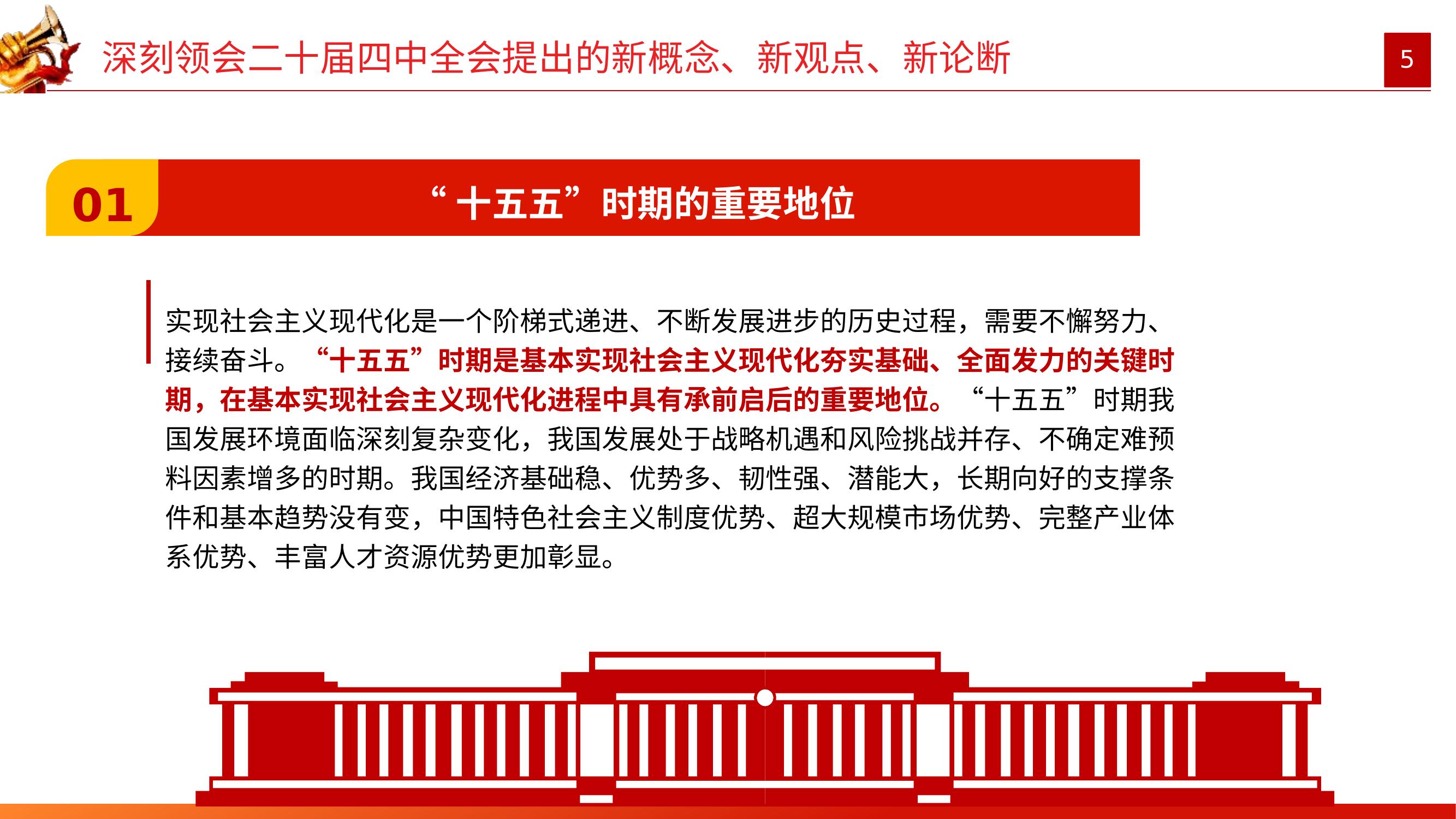 深刻领会二十届四中全会提出的新概念、新观点、新论断

5

01

“十五五”时期的重要地位

实现社会主义现代化是一个阶梯式递进、不断发展进步的历史过程，需要不懈努力、接续奋斗。“十五五”时期是基本实现社会主义现代化夯实基础、全面发力的关键时期，在基本实现社会主义现代化进程中具有承前启后的重要地位。“十五五”时期我国发展环境面临深刻复杂变化，我国发展处于战略机遇和风险挑战并存、不确定难预料因素增多的时期。我国经济基础稳、优势多、韧性强、潜能大，长期向好的支撑条件和基本趋势没有变，中国特色社会主义制度优势、超大规模市场优势、完整产业体系优势、丰富人才资源优势更加彰显。